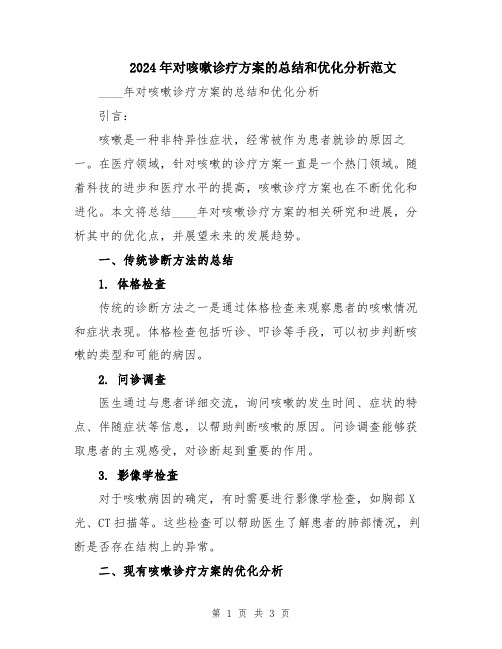 2024年对咳嗽诊疗方案的总结和优化分析范文

____年对咳嗽诊疗方案的总结和优化分析

引言：

咳嗽是一种非特异性症状，经常被作为患者就诊的原因之一。在医疗领域，针对咳嗽的诊疗方案一直是一个热门领域。随着科技的进步和医疗水平的提高，咳嗽诊疗方案也在不断优化和进化。本文将总结____年对咳嗽诊疗方案的相关研究和进展，分析其中的优化点，并展望未来的发展趋势。

一、传统诊断方法的总结

1. 体格检查

传统的诊断方法之一是通过体格检查来观察患者的咳嗽情况和症状表现。体格检查包括听诊、叩诊等手段，可以初步判断咳嗽的类型和可能的病因。

2. 问诊调查

医生通过与患者详细交流，询问咳嗽的发生时间、症状的特点、伴随症状等信息，以帮助判断咳嗽的原因。问诊调查能够获取患者的主观感受，对诊断起到重要的作用。

3. 影像学检查

对于咳嗽病因的确定，有时需要进行影像学检查，如胸部X光、CT扫描等。这些检查可以帮助医生了解患者的肺部情况，判断是否存在结构上的异常。

二、现有咳嗽诊疗方案的优化分析

第 1 页 共 3 页